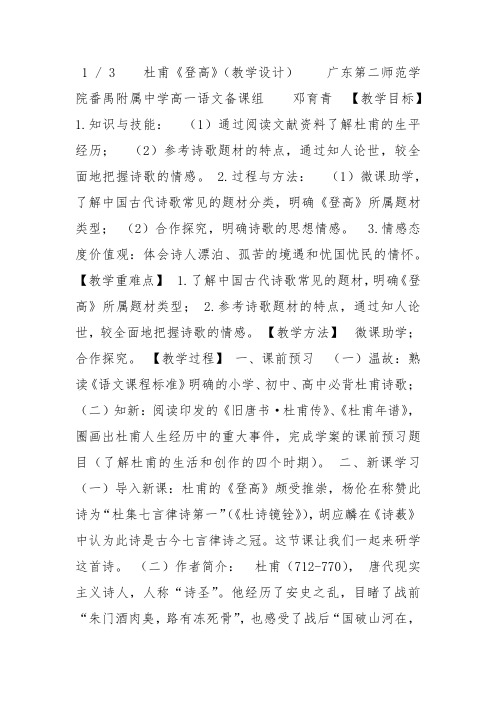 1 / 3 杜甫《登高》(教学设计) 广东第二师范学院番禺附属中学高一语文备课组 邓育青 【教学目标】 1.知识与技能: (1)通过阅读文献资料了解杜甫的生平经历; (2)参考诗歌题材的特点,通过知人论世,较全面地把握诗歌的情感。 2.过程与方法: (1)微课助学,了解中国古代诗歌常见的题材分类,明确《登高》所属题材类型; (2)合作探究,明确诗歌的思想情感。 3.情感态度价值观:体会诗人漂泊、孤苦的境遇和忧国忧民的情怀。 【教学重难点】 1.了解中国古代诗歌常见的题材,明确《登高》所属题材类型; 2.参考诗歌题材的特点,通过知人论世,较全面地把握诗歌的情感。 【教学方法】 微课助学;合作探究。 【教学过程】 一、课前预习 (一)温故:熟读《语文课程标准》明确的小学、初中、高中必背杜甫诗歌;(二)知新:阅读印发的《旧唐书·杜甫传》、《杜甫年谱》,圈画出杜甫人生经历中的重大事件,完成学案的课前预习题目(了解杜甫的生活和创作的四个时期)。 二、新课学习 (一)导入新课:杜甫的《登高》颇受推崇,杨伦在称赞此诗为“杜集七言律诗第一”(《杜诗镜铨》),胡应麟在《诗薮》中认为此诗是古今七言律诗之冠。这节课让我们一起来研学这首诗。 (二)作者简介: 杜甫(712-770), 唐代现实主义诗人,人称“诗圣”。他经历了安史之乱,目睹了战前“朱门酒肉臭,路有冻死骨”,也感受了战后“国破山河在,